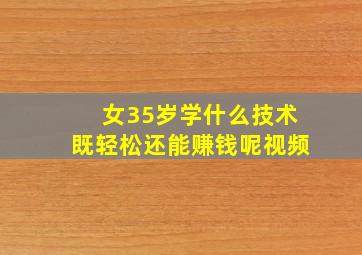 女35岁学什么技术
既轻松还能赚钱呢视频